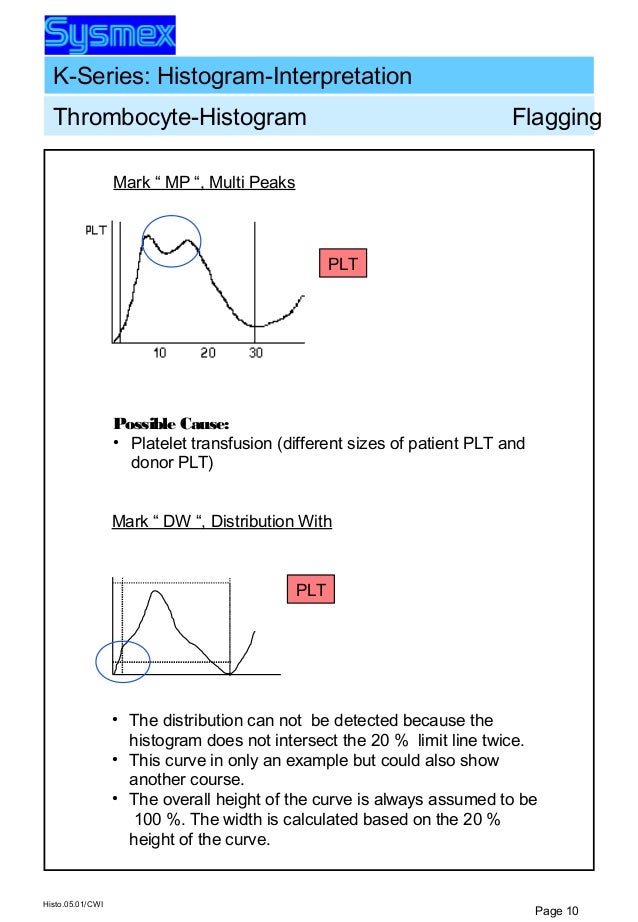 Sysmex

K-Series: Histogram-Interpretation

Thrombocyte-Histogram Flagging

Mark “ MP “, Multi Peaks

PLT

10 20 30

PLT

Possible Cause:
• Platelet transfusion (different sizes of patient PLT and donor PLT)

Mark “ DW “, Distribution With

PLT

• The distribution can not be detected because the histogram does not intersect the 20 % limit line twice.
• This curve in only an example but could also show another course.
• The overall height of the curve is always assumed to be 100 %. The width is calculated based on the 20 % height of the curve.

Histo.05.01/CWI

Page 10